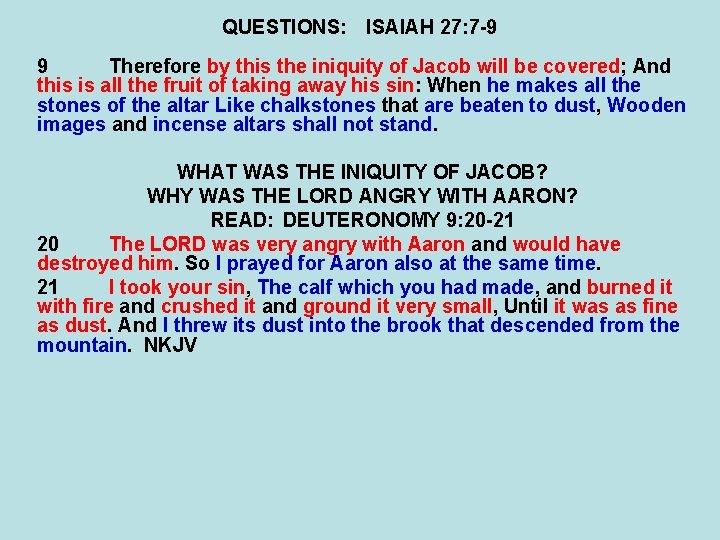 QUESTIONS: ISAIAH 27:7-9

9 Therefore by this the iniquity of Jacob will be covered; And this is all the fruit of taking away his sin: When he makes all the stones of the altar Like chalkstones that are beaten to dust, Wooden images and incense altars shall not stand.

WHAT WAS THE INIQUITY OF JACOB?
WHY WAS THE LORD ANGRY WITH AARON?
READ: DEUTERONOMY 9:20-21

20 The LORD was very angry with Aaron and would have destroyed him. So I prayed for Aaron also at the same time.

21 I took your sin, The calf which you had made, and burned it with fire and crushed it and ground it very small, Until it was as fine as dust. And I threw its dust into the brook that descended from the mountain. NKJV